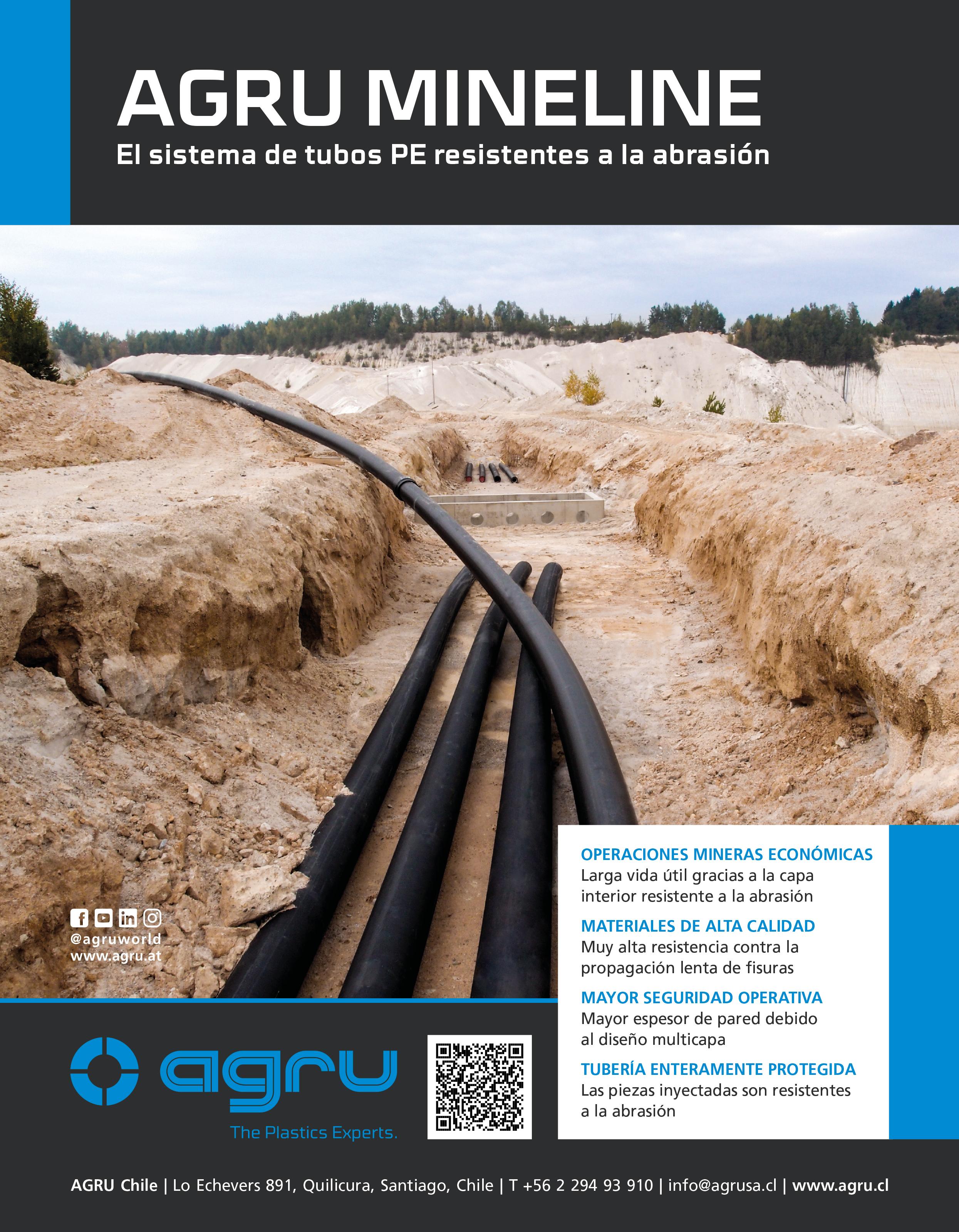 AGRU MINELINE

El sistema de tubos PE resistentes a la abrasión

@agruworld
www.agru.at

OPERACIONES MINERAS ECONÓMICAS
Larga vida útil gracias a la capa interior resistente a la abrasión

MATERIALES DE ALTA CALIDAD
Muy alta resistencia contra la propagación lenta de fisuras

MAYOR SEGURIDAD OPERATIVA
Mayor espesor de pared debido al diseño multicapa

TUBERÍA ENTERAMENTE PROTEGIDA
Las piezas inyectadas son resistentes a la abrasión

agru
The Plastics Experts.

AGRU Chile | Lo Echevers 891, Quilicura, Santiago, Chile | T +56 2 294 93 910 | info@agrusa.cl | www.agru.cl